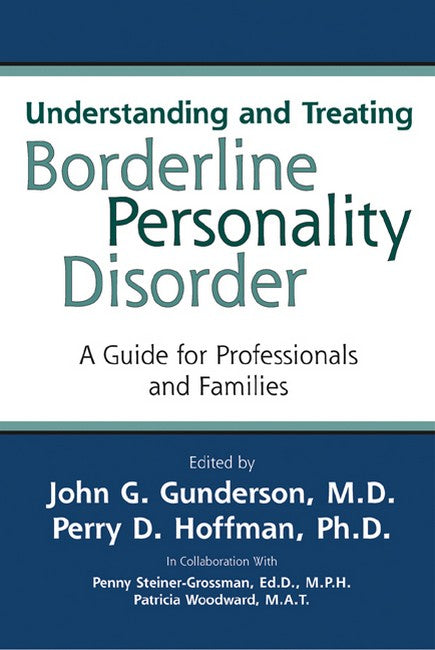 Understanding and Treating
Borderline
Personality
Disorder

A Guide for Professionals and Families

Edited by
John G. Gunderson, M.D.
Perry D. Hoffman, Ph.D.

In Collaboration With
Penny Steiner-Grossman, Ed.D., M.P.H.
Patricia Woodward, M.A.T.